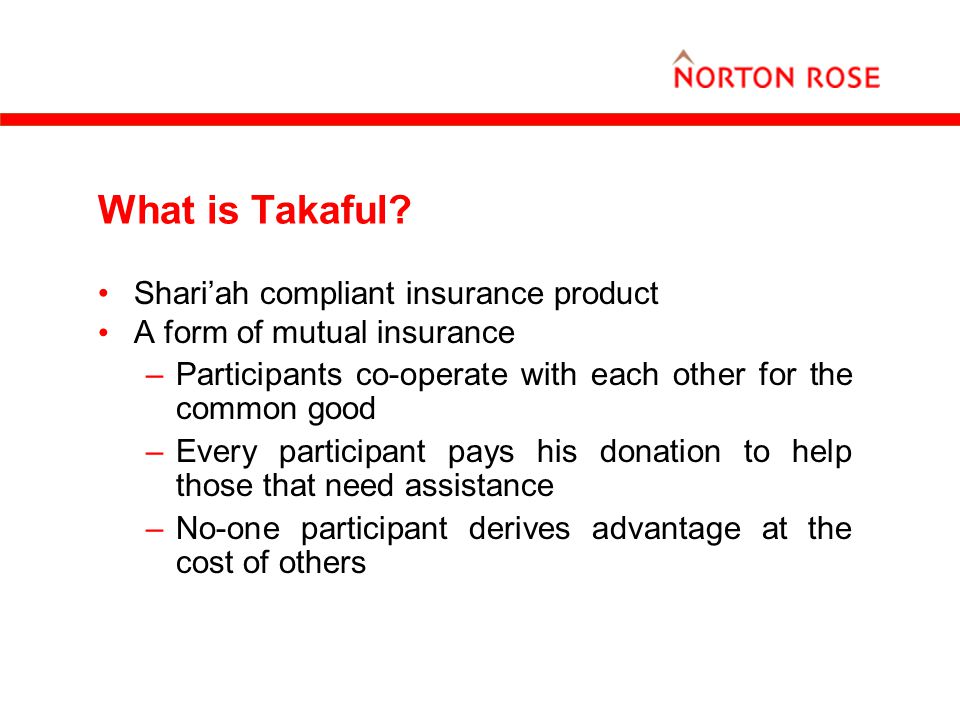 NORTON ROSE

What is Takaful?

• Shari’ah compliant insurance product
• A form of mutual insurance
– Participants co-operate with each other for the common good
– Every participant pays his donation to help those that need assistance
– No-one participant derives advantage at the cost of others